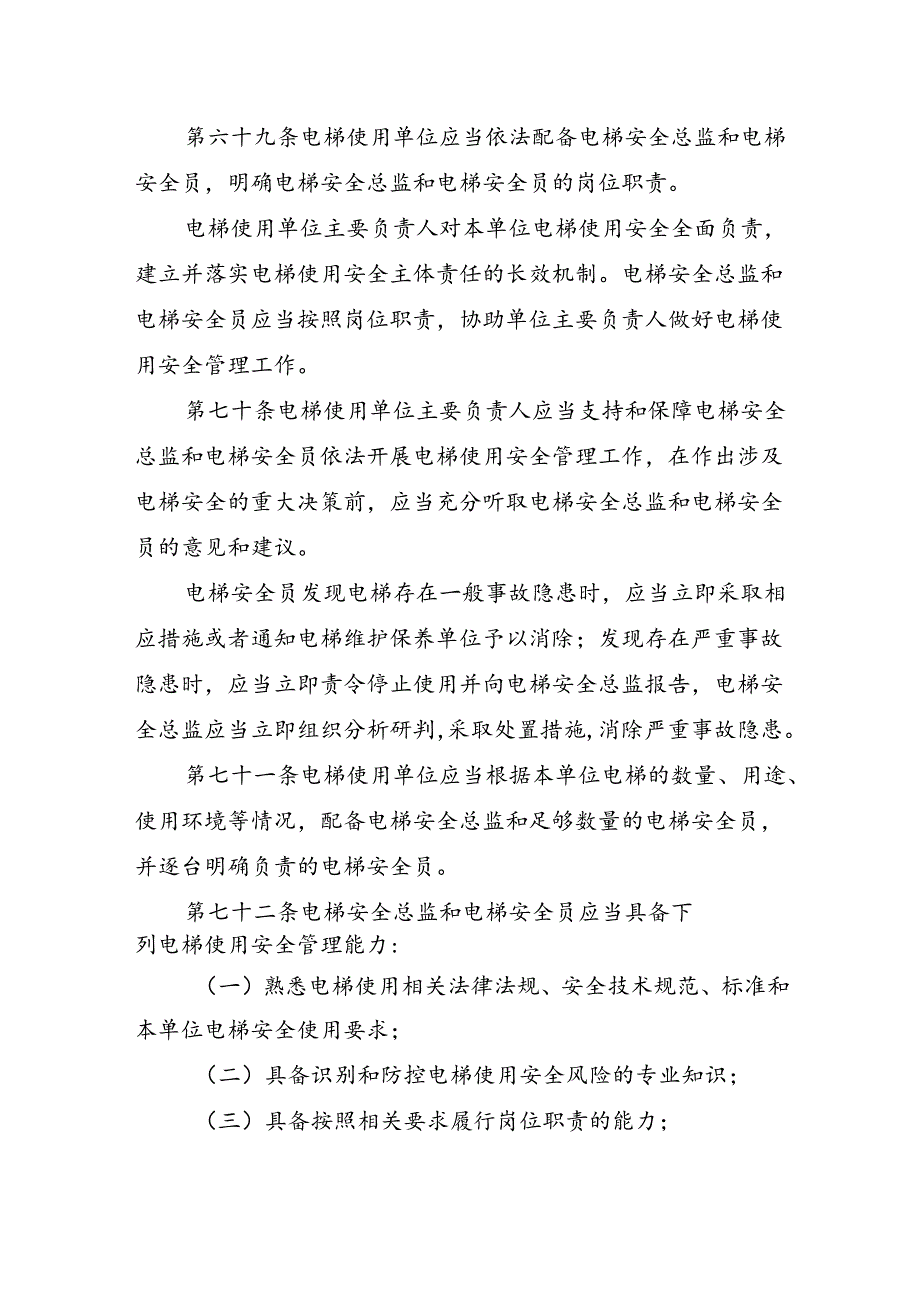 第六十九条电梯使用单位应当依法配备电梯安全总监和电梯安全员，明确电梯安全总监和电梯安全员的岗位职责。

电梯使用单位主要负责人对本单位电梯使用安全全面负责，建立并落实电梯使用安全主体责任的长效机制。电梯安全总监和电梯安全员应当按照岗位职责，协助单位主要负责人做好电梯使用安全管理工作。

第七十条电梯使用单位主要负责人应当支持和保障电梯安全总监和电梯安全员依法开展电梯使用安全管理工作，在作出涉及电梯安全的重大决策前，应当充分听取电梯安全总监和电梯安全员的意见和建议。

电梯安全员发现电梯存在一般事故隐患时，应当立即采取相应措施或者通知电梯维护保养单位予以消除；发现存在严重事故隐患时，应当立即责令停止使用并向电梯安全总监报告，电梯安全总监应当立即组织分析研判，采取处置措施，消除严重事故隐患。

第七十一条电梯使用单位应当根据本单位电梯的数量、用途、使用环境等情况，配备电梯安全总监和足够数量的电梯安全员，并逐台明确负责的电梯安全员。

第七十二条电梯安全总监和电梯安全员应当具备下列电梯使用安全管理能力：

（一）熟悉电梯使用相关法律法规、安全技术规范、标准和本单位电梯安全使用要求；

（二）具备识别和防控电梯使用安全风险的专业知识；

（三）具备按照相关要求履行岗位职责的能力；